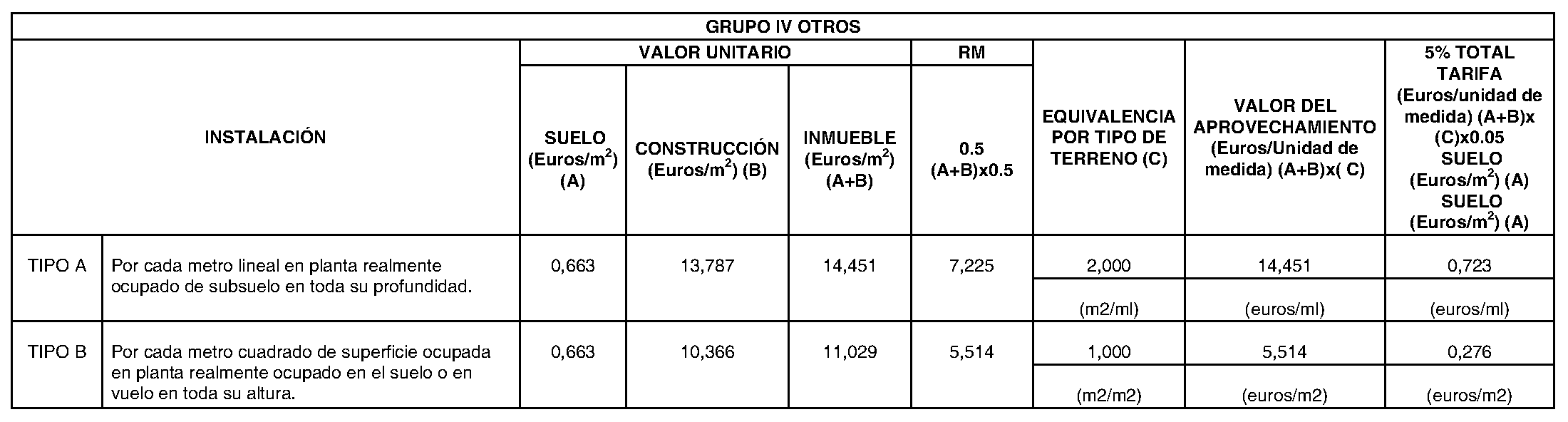 | GRUPO IV OTROS | | | | | | | | |
|---|---|---|---|---|---|---|---|---|
| INSTALACIÓN | | VALOR UNITARIO | | | RM | EQUIVALENCIA POR TIPO DE TERRENO (C) | VALOR DEL APROVECHAMIENTO (Euros/Unidad de medida) (A+B)x( C) | 5% TOTAL TARIFA (Euros/unidad de medida) (A+B)x (C)x0.05 SUELO (Euros/$m^2$) (A) SUELO (Euros/$m^2$) (A) |
| | | SUELO (Euros/$m^2$) (A) | CONSTRUCCIÓN (Euros/$m^2$) (B) | INMUEBLE (Euros/$m^2$) (A+B) | 0.5 (A+B)x0.5 | | | |
| TIPO A | Por cada metro lineal en planta realmente ocupado de subsuelo en toda su profundidad. | 0,663 | 13,787 | 14,451 | 7,225 | 2,000 | 14,451 | 0,723 |
| | | | | | | (m2/ml) | (euros/ml) | (euros/ml) |
| TIPO B | Por cada metro cuadrado de superficie ocupada en planta realmente ocupado en el suelo o en vuelo en toda su altura. | 0,663 | 10,366 | 11,029 | 5,514 | 1,000 | 5,514 | 0,276 |
| | | | | | | (m2/m2) | (euros/m2) | (euros/m2) |